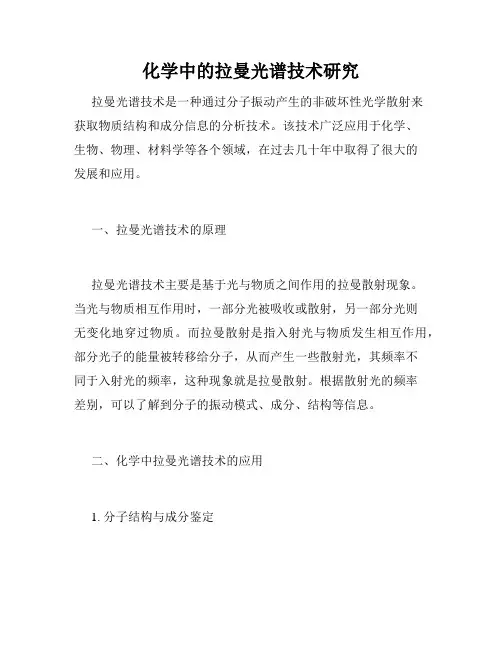 化学中的拉曼光谱技术研究

拉曼光谱技术是一种通过分子振动产生的非破坏性光学散射来获取物质结构和成分信息的分析技术。该技术广泛应用于化学、生物、物理、材料学等各个领域，在过去几十年中取得了很大的发展和应用。

一、拉曼光谱技术的原理

拉曼光谱技术主要是基于光与物质之间作用的拉曼散射现象。当光与物质相互作用时，一部分光被吸收或散射，另一部分光则无变化地穿过物质。而拉曼散射是指入射光与物质发生相互作用，部分光子的能量被转移给分子，从而产生一些散射光，其频率不同于入射光的频率，这种现象就是拉曼散射。根据散射光的频率差别，可以了解到分子的振动模式、成分、结构等信息。

二、化学中拉曼光谱技术的应用

1. 分子结构与成分鉴定